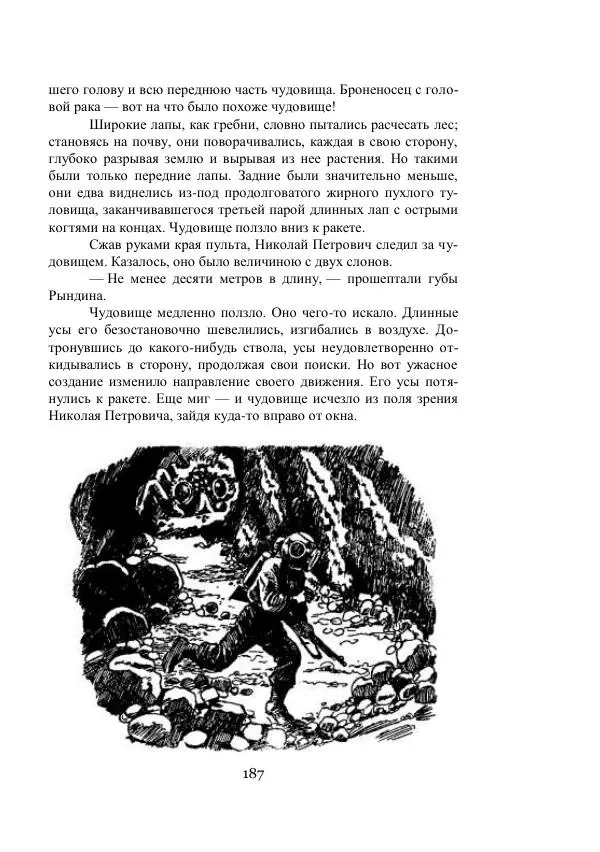 шего голову и всю переднюю часть чудовища. Броненосец с головой рака — вот на что было похоже чудовище!

Широкие лапы, как гребни, словно пытались расчесать лес; становясь на почву, они поворачивались, каждая в свою сторону, глубоко разрывая землю и вырывая из нее растения. Но такими были только передние лапы. Задние были значительно меньше, они едва виднелись из-под продолговатого жирного пухлого туловища, заканчивавшегося третьей парой длинных лап с острыми когтями на концах. Чудовище ползло вниз к ракете.

Сжав руками края пульта, Николай Петрович следил за чудовищем. Казалось, оно было величиною с двух слонов.

— Не менее десяти метров в длину, — прошептали губы Рындина.

Чудовище медленно ползло. Оно чего-то искало. Длинные усы его безостановочно шевелились, изгибались в воздухе. Дотронувшись до какого-нибудь ствола, усы неудовлетворенно откидывались в сторону, продолжая свои поиски. Но вот ужасное создание изменило направление своего движения. Его усы потянулись к ракете. Еще миг — и чудовище исчезло из поля зрения Николая Петровича, зайдя куда-то вправо от окна.

187